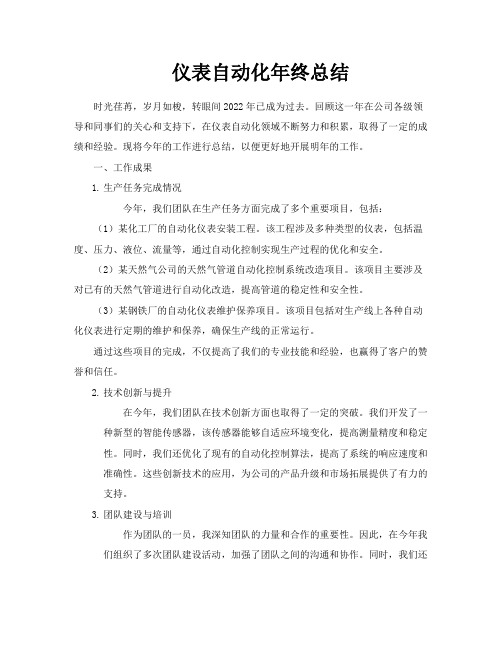 仪表自动化年终总结

时光荏苒，岁月如梭，转眼间2022年已成为过去。回顾这一年在公司各级领导和同事们的关心和支持下，在仪表自动化领域不断努力和积累，取得了一定的成绩和经验。现将今年的工作进行总结，以便更好地开展明年的工作。

一、工作成果

1. 生产任务完成情况

今年，我们团队在生产任务方面完成了多个重要项目，包括：

（1）某化工厂的自动化仪表安装工程。该工程涉及多种类型的仪表，包括温度、压力、液位、流量等，通过自动化控制实现生产过程的优化和安全。

（2）某天然气公司的天然气管道自动化控制系统改造项目。该项目主要涉及对已有的天然气管道进行自动化改造，提高管道的稳定性和安全性。

（3）某钢铁厂的自动化仪表维护保养项目。该项目包括对生产线上各种自动化仪表进行定期的维护和保养，确保生产线的正常运行。

通过这些项目的完成，不仅提高了我们的专业技能和经验，也赢得了客户的赞誉和信任。

2. 技术创新与提升

在今年，我们团队在技术创新方面也取得了一定的突破。我们开发了一种新型的智能传感器，该传感器能够自适应环境变化，提高测量精度和稳定性。同时，我们还优化了现有的自动化控制算法，提高了系统的响应速度和准确性。这些创新技术的应用，为公司的产品升级和市场拓展提供了有力的支持。

3. 团队建设与培训

作为团队的一员，我深知团队的力量和合作的重要性。因此，在今年我们组织了多次团队建设活动，加强了团队之间的沟通和协作。同时，我们还